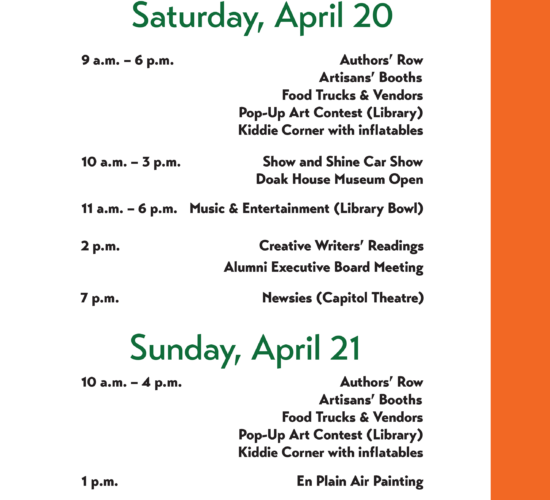 Saturday, April 20

9 a.m. – 6 p.m.
Authors' Row
Artisans' Booths
Food Trucks & Vendors
Pop-Up Art Contest (Library)
Kiddie Corner with inflatables

10 a.m. – 3 p.m.
Show and Shine Car Show
Doak House Museum Open

11 a.m. – 6 p.m.
Music & Entertainment (Library Bowl)

2 p.m.
Creative Writers' Readings
Alumni Executive Board Meeting

7 p.m.
Newsies (Capitol Theatre)

Sunday, April 21

10 a.m. – 4 p.m.
Authors' Row
Artisans' Booths
Food Trucks & Vendors
Pop-Up Art Contest (Library)
Kiddie Corner with inflatables

1 p.m.
En Plain Air Painting